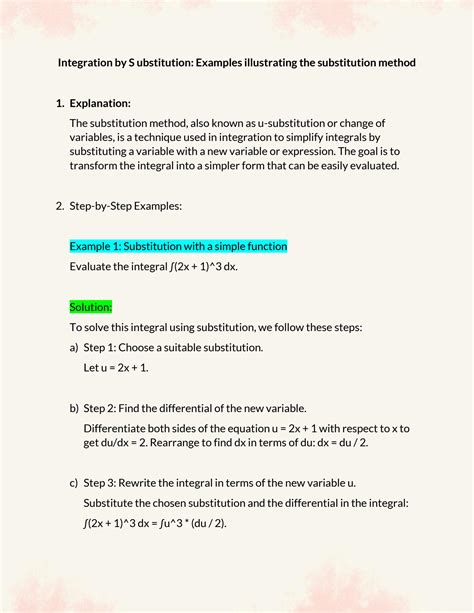 Integration by S ubstitution: Examples illustrating the substitution method

1. Explanation:

The substitution method, also known as u-substitution or change of variables, is a technique used in integration to simplify integrals by substituting a variable with a new variable or expression. The goal is to transform the integral into a simpler form that can be easily evaluated.

2. Step-by-Step Examples:

Example 1: Substitution with a simple function

Evaluate the integral ∫(2x + 1)^3 dx.

Solution:

To solve this integral using substitution, we follow these steps:

a) Step 1: Choose a suitable substitution.

Let u = 2x + 1.

b) Step 2: Find the differential of the new variable.

Differentiate both sides of the equation u = 2x + 1 with respect to x to get du/dx = 2. Rearrange to find dx in terms of du: dx = du / 2.

c) Step 3: Rewrite the integral in terms of the new variable u.

Substitute the chosen substitution and the differential in the integral: ∫(2x + 1)^3 dx = ∫u^3 * (du / 2).